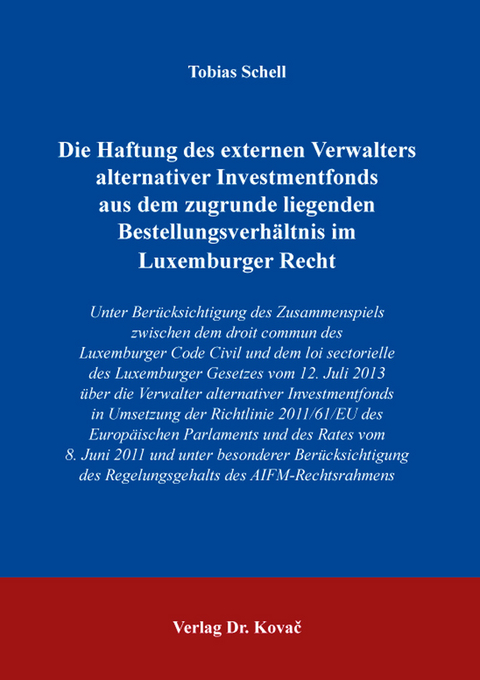 Tobias Schell

Die Haftung des externen Verwalters alternativer Investmentfonds aus dem zugrunde liegenden Bestellungsverhältnis im Luxemburger Recht

Unter Berücksichtigung des Zusammenspiels zwischen dem droit commun des Luxemburger Code Civil und dem loi sectorielle des Luxemburger Gesetzes vom 12. Juli 2013 über die Verwalter alternativer Investmentfonds in Umsetzung der Richtlinie 2011/61/EU des Europäischen Parlaments und des Rates vom 8. Juni 2011 und unter besonderer Berücksichtigung des Regelungsgehalts des AIFM-Rechtsrahmens

Verlag Dr. Kovač